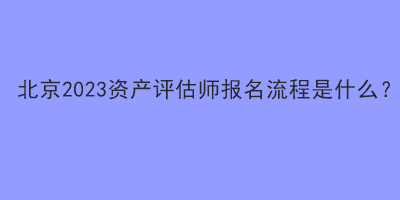 北京2023资产评估师报名流程是什么？